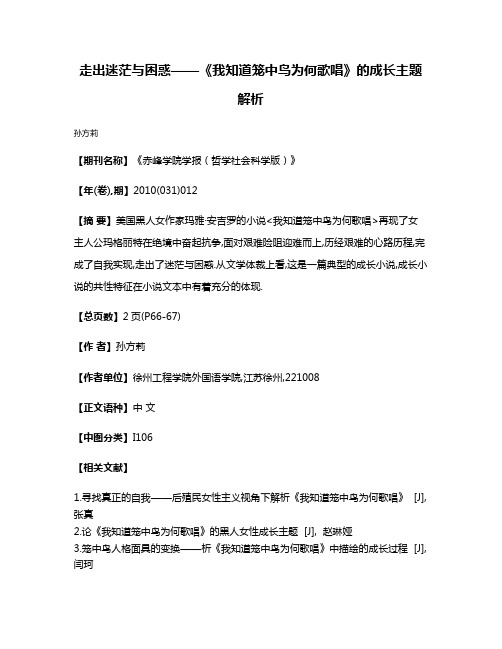 走出迷茫与困惑——《我知道笼中鸟为何歌唱》的成长主题解析

孙方莉

【期刊名称】《赤峰学院学报（哲学社会科学版）》

【年(卷),期】2010(031)012

【摘 要】美国黑人女作家玛雅·安吉罗的小说<我知道笼中鸟为何歌唱>再现了女主人公玛格丽特在绝境中奋起抗争,面对艰难险阻迎难而上,历经艰难的心路历程,完成了自我实现,走出了迷茫与困惑.从文学体裁上看,这是一篇典型的成长小说,成长小说的共性特征在小说文本中有着充分的体现.

【总页数】2页(P66-67)

【作 者】孙方莉

【作者单位】徐州工程学院外国语学院,江苏徐州,221008

【正文语种】中 文

【中图分类】I106

【相关文献】

1.寻找真正的自我——后殖民女性主义视角下解析《我知道笼中鸟为何歌唱》 [J], 张真
2.论《我知道笼中鸟为何歌唱》的黑人女性成长主题 [J], 赵琳娅
3.笼中鸟人格面具的变换——析《我知道笼中鸟为何歌唱》中描绘的成长过程 [J], 闫珂